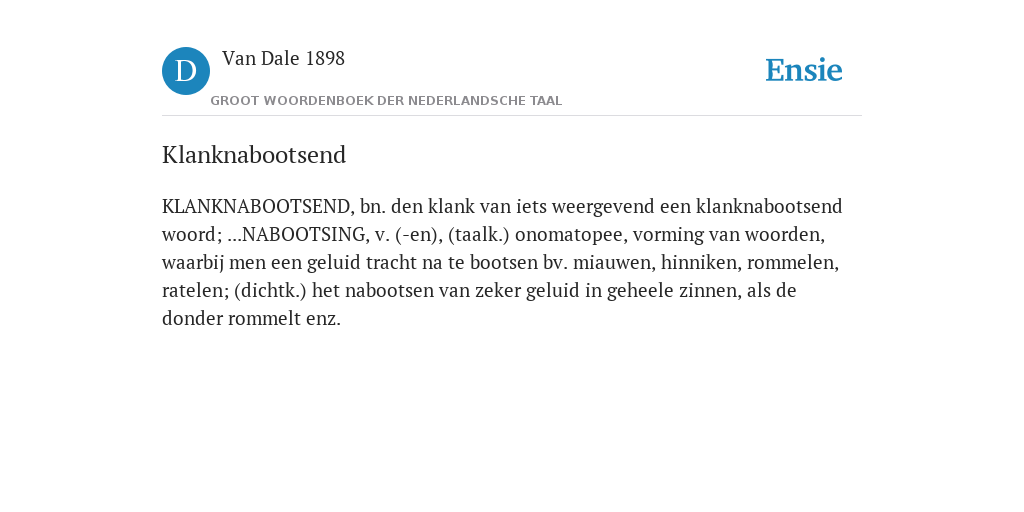 D

Van Dale 1898

GROOT WOORDENBOEK DER NEDERLANDSCHE TAAL

Ensie

Klanknabootsend

KLANKNABOOTSEND, bn. den klank van iets weergevend een klanknabootsend woord; ...NABOOTSING, v. (-en), (taalk.) onomatopee, vorming van woorden, waarbij men een geluid tracht na te bootsen bv. miauwen, hinniken, rommelen, ratelen; (dichtk.) het nabootsen van zeker geluid in geheele zinnen, als de donder rommelt enz.